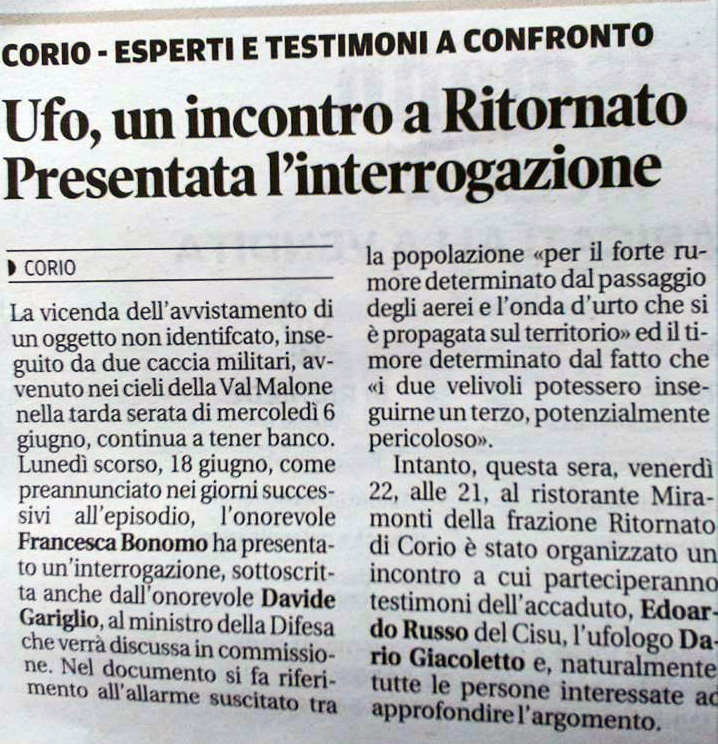 CORIO - ESPERTI E TESTIMONI A CONFRONTO

Ufo, un incontro a Ritornato Presentata l'interrogazione

CORIO

La vicenda dell'avvistamento di un oggetto non identifcato, inseguito da due caccia militari, avvenuto nei cieli della Val Malone nella tarda serata di mercoledì 6 giugno, continua a tener banco. Lunedì scorso, 18 giugno, come preannunciato nei giorni successivi all'episodio, l'onorevole Francesca Bonomo ha presentato un'interrogazione, sottoscritta anche dall'onorevole Davide Gariglio, al ministro della Difesa che verrà discussa in commissione. Nel documento si fa riferimento all'allarme suscitato tra la popolazione «per il forte rumore determinato dal passaggio degli aerei e l'onda d'urto che si è propagata sul territorio» ed il timore determinato dal fatto che «i due velivoli potessero inseguirne un terzo, potenzialmente pericoloso».

Intanto, questa sera, venerdì 22, alle 21, al ristorante Miramonti della frazione Ritornato di Corio è stato organizzato un incontro a cui parteciperanno testimoni dell'accaduto, Edoardo Russo del Cisu, l'ufologo Dario Giacoletto e, naturalmente tutte le persone interessate ad approfondire l'argomento.